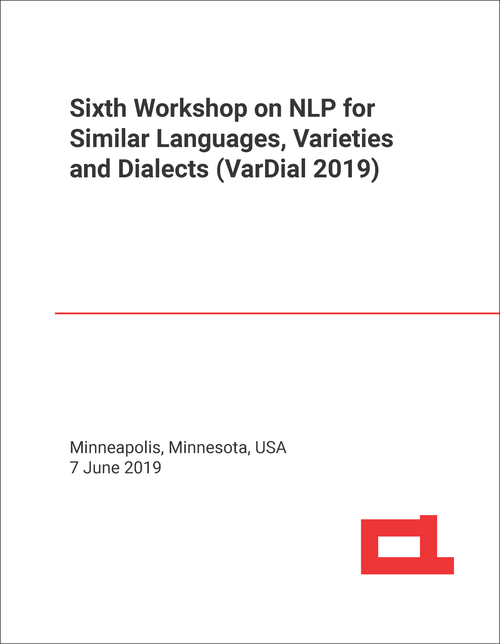 Sixth Workshop on NLP for Similar Languages, Varieties and Dialects (VarDial 2019)

Minneapolis, Minnesota, USA
7 June 2019